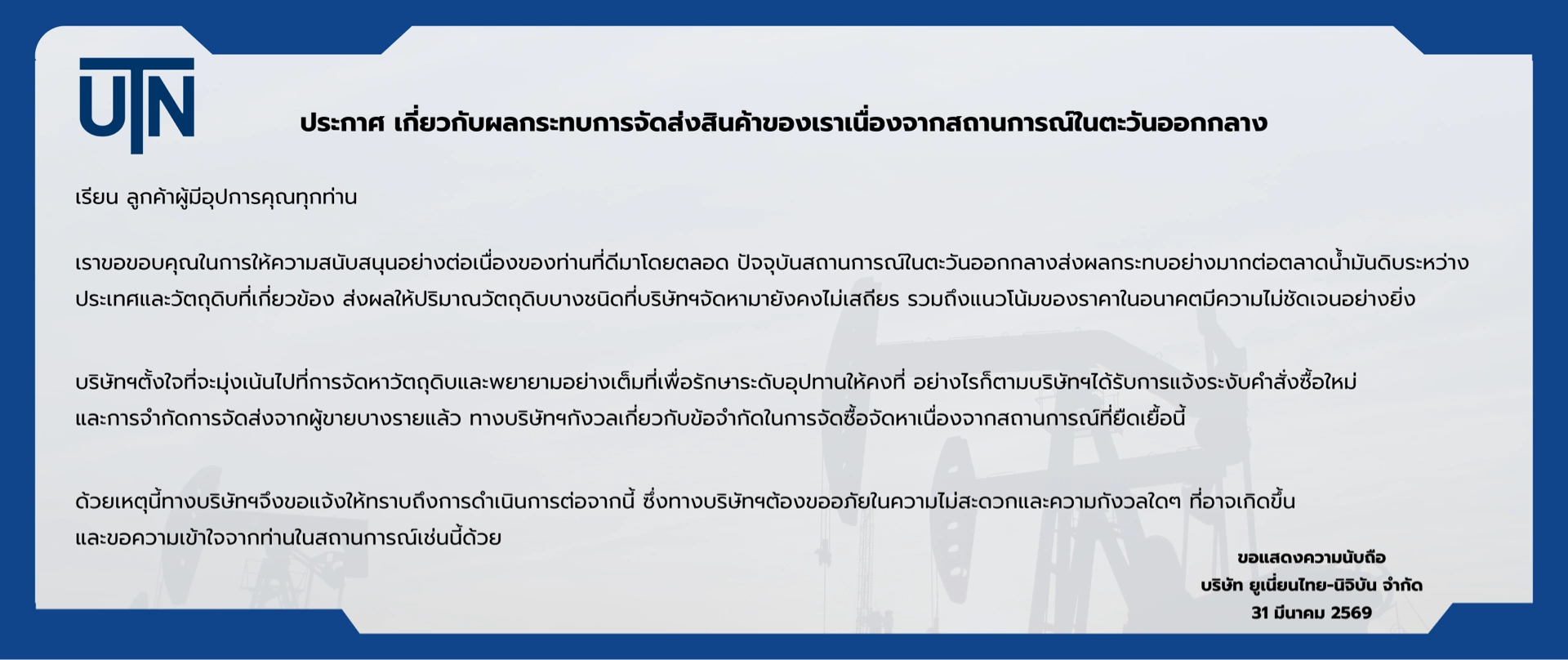 UTN

ประกาศ เกี่ยวกับผลกระทบการจัดส่งสินค้าของเราเนื่องจากสถานการณ์ในตะวันออกกลาง

เรียน ลูกค้าผู้มีอุปการคุณทุกท่าน

เราขอขอบคุณในการให้ความสนับสนุนอย่างต่อเนื่องของท่านที่ดีมาโดยตลอด ปัจจุบันสถานการณ์ในตะวันออกกลางส่งผลกระทบอย่างมากต่อตลาดน้ำมันดิบระหว่างประเทศและวัตถุดิบที่เกี่ยวข้อง ส่งผลให้ปริมาณวัตถุดิบบางชนิดที่บริษัทฯจัดหามายังคงไม่เสถียร รวมถึงแนวโน้มของราคาในอนาคตมีความไม่ชัดเจนอย่างยิ่ง

บริษัทฯตั้งใจที่จะมุ่งเน้นไปที่การจัดหาวัตถุดิบและพยายามอย่างเต็มที่เพื่อรักษาระดับอุปทานให้คงที่ อย่างไรก็ตามบริษัทฯได้รับการแจ้งระงับคำสั่งซื้อใหม่และการจำกัดการจัดส่งจากผู้ขายบางรายแล้ว ทางบริษัทฯกังวลเกี่ยวกับข้อจำกัดในการจัดซื้อจัดหาเนื่องจากสถานการณ์ที่ยืดเยื้อนี้

ด้วยเหตุนี้ทางบริษัทฯจึงขอแจ้งให้ทราบถึงการดำเนินการต่อจากนี้ ซึ่งทางบริษัทฯต้องขออภัยในความไม่สะดวกและความกังวลใดๆ ที่อาจเกิดขึ้นและขอความเข้าใจจากท่านในสถานการณ์เช่นนี้ด้วย

ขอแสดงความนับถือ
บริษัท ยูเนี่ยนไทย-นิจิบัน จำกัด
31 มีนาคม 2569